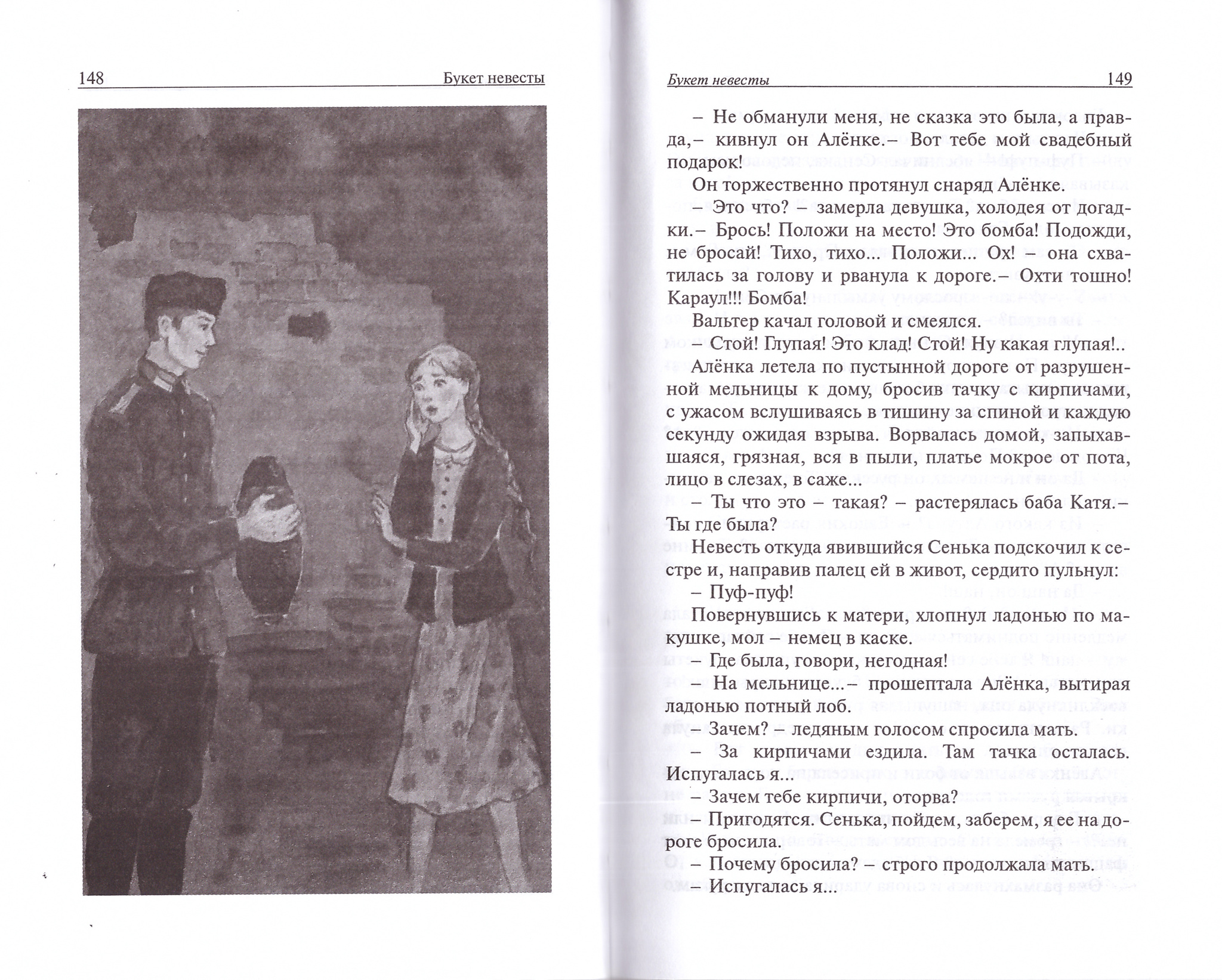 148 Букет невесты

Букет невесты 149

– Не обманули меня, не сказка это была, а правда,– кивнул он Алёнке.– Вот тебе мой свадебный подарок!

Он торжественно протянул снаряд Алёнке.

– Это что? – замерла девушка, холодея от догадки.– Брось! Положи на место! Это бомба! Подожди, не бросай! Тихо, тихо... Положи... Ох! – она схватилась за голову и рванула к дороге.– Охти тошно! Караул!!! Бомба!

Вальтер качал головой и смеялся.

– Стой! Глупая! Это клад! Стой! Ну какая глупая!..

Алёнка летела по пустынной дороге от разрушенной мельницы к дому, бросив тачку с кирпичами, с ужасом вслушиваясь в тишину за спиной и каждую секунду ожидая взрыва. Ворвалась домой, запыхавшаяся, грязная, вся в пыли, платье мокрое от пота, лицо в слезах, в саже...

– Ты что это – такая? – растерялась баба Катя.– Ты где была?

Невесть откуда явившийся Сенька подскочил к сестре и, направив палец ей в живот, сердито пульнул:

– Пуф-пуф!

Повернувшись к матери, хлопнул ладонью по макушке, мол – немец в каске.

– Где была, говори, негодная!

– На мельнице...– прошептала Алёнка, вытирая ладонью потный лоб.

– Зачем? – ледяным голосом спросила мать.

– За кирпичами ездила. Там тачка осталась. Испугалась я...

– Зачем тебе кирпичи, оторва?

– Пригодятся. Сенька, пойдем, заберем, я ее на дороге бросила.

– Почему бросила? – строго продолжала мать.

– Испугалась я...